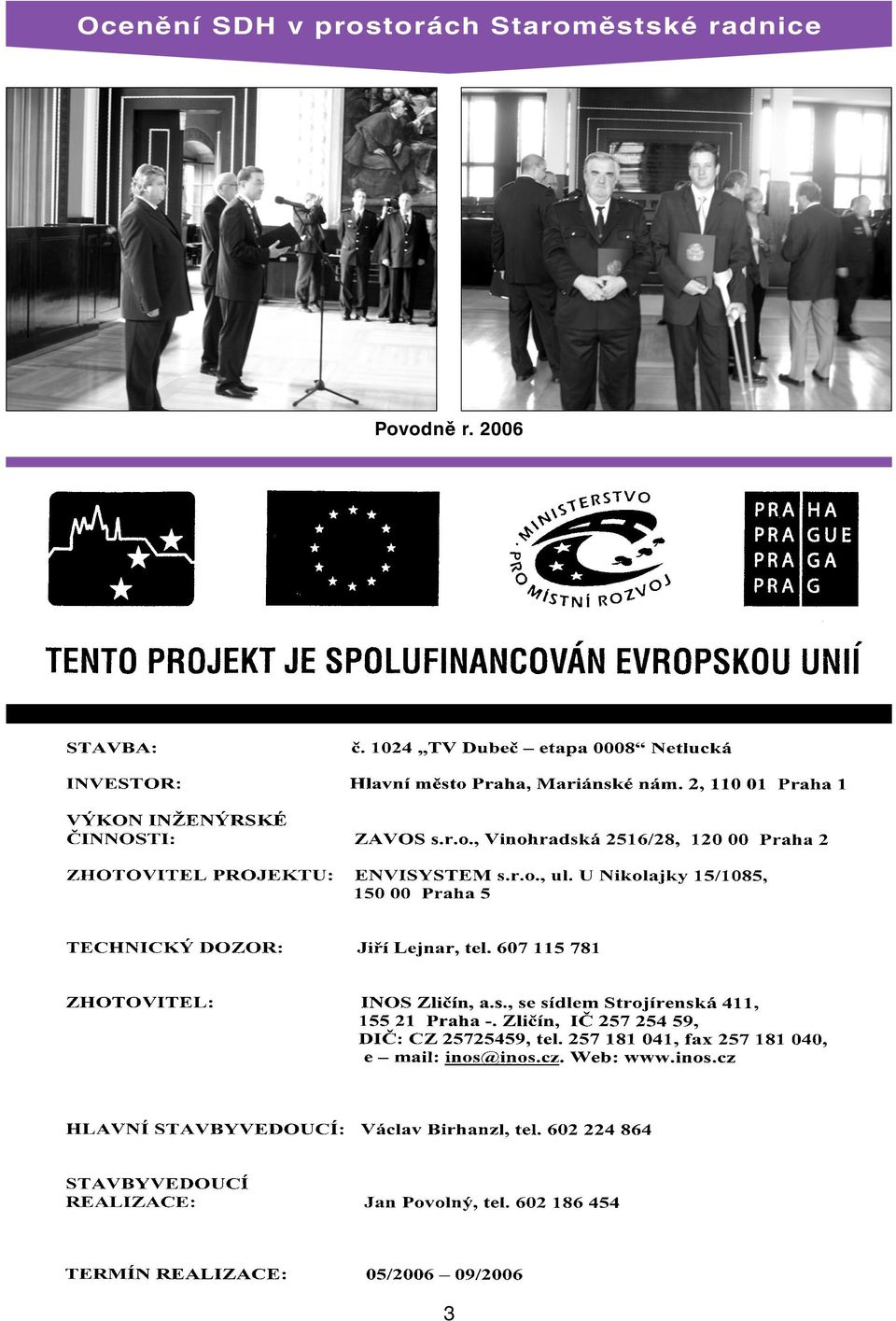 Ocenění SDH v prostorách Staroměstské radnice

Povodně r. 2006

MINISTERSTVO PRO MÍSTNÍ ROZVOJ

PRA HA
PRA GUE
PRA GA
PRA G

TENTO PROJEKT JE SPOLUFINANCOVÁN EVROPSKOU UNIÍ

STAVBA: č. 1024 „TV Dubeč – etapa 0008“ Netlucká

INVESTOR: Hlavní město Praha, Mariánské nám. 2, 110 01 Praha 1

VÝKON INŽENÝRSKÉ ČINNOSTI: ZAVOS s.r.o., Vinohradská 2516/28, 120 00 Praha 2

ZHOTOVITEL PROJEKTU: ENVISYSTEM s.r.o., ul. U Nikolajky 15/1085, 150 00 Praha 5

TECHNICKÝ DOZOR: Jiří Lejnar, tel. 607 115 781

ZHOTOVITEL: INOS Zličín, a.s., se sídlem Strojírenská 411, 155 21 Praha -. Zličín, IČ 257 254 59, DIČ: CZ 25725459, tel. 257 181 041, fax 257 181 040, e – mail: inos@inos.cz. Web: www.inos.cz

HLAVNÍ STAVBYVEDOUCÍ: Václav Birhanzl, tel. 602 224 864

STAVBYVEDOUCÍ REALIZACE: Jan Povolný, tel. 602 186 454

TERMÍN REALIZACE: 05/2006 – 09/2006

3